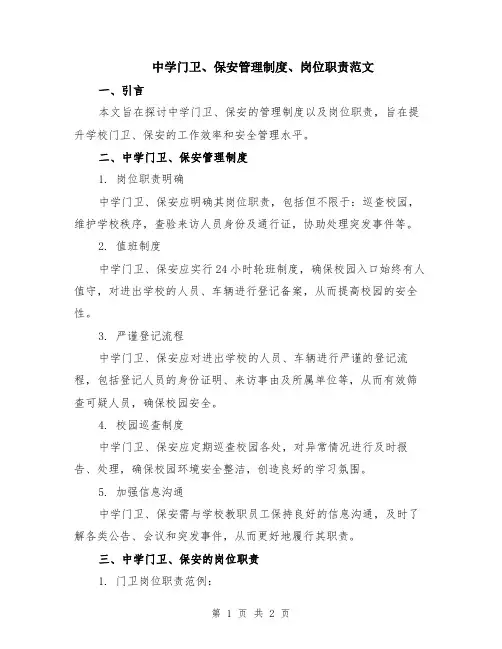 中学门卫、保安管理制度、岗位职责范文

一、引言

本文旨在探讨中学门卫、保安的管理制度以及岗位职责，旨在提升学校门卫、保安的工作效率和安全管理水平。

二、中学门卫、保安管理制度

1. 岗位职责明确

中学门卫、保安应明确其岗位职责，包括但不限于：巡查校园，维护学校秩序，查验来访人员身份及通行证，协助处理突发事件等。

2. 值班制度

中学门卫、保安应实行24小时轮班制度，确保校园入口始终有人值守，对进出学校的人员、车辆进行登记备案，从而提高校园的安全性。

3. 严谨登记流程

中学门卫、保安应对进出学校的人员、车辆进行严谨的登记流程，包括登记人员的身份证明、来访事由及所属单位等，从而有效筛查可疑人员，确保校园安全。

4. 校园巡查制度

中学门卫、保安应定期巡查校园各处，对异常情况进行及时报告、处理，确保校园环境安全整洁，创造良好的学习氛围。

5. 加强信息沟通

中学门卫、保安需与学校教职员工保持良好的信息沟通，及时了解各类公告、会议和突发事件，从而更好地履行其职责。

三、中学门卫、保安的岗位职责

1. 门卫岗位职责范例：

第 1 页 共 2 页